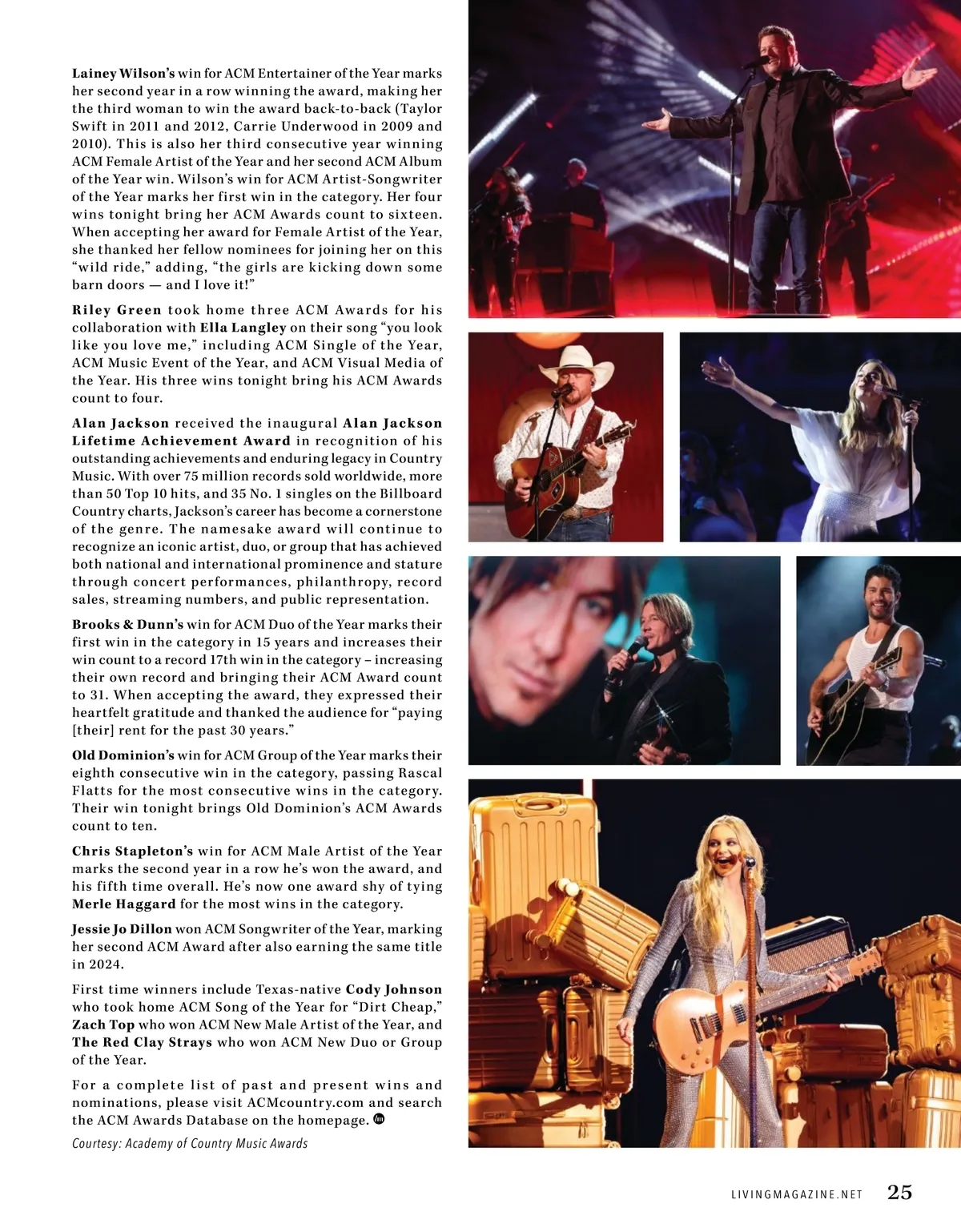 Lainey Wilson's win for ACM Entertainer of the Year marks her second year in a row winning the award, making her the third woman to win the award back-to-back (Taylor Swift in 2011 and 2012, Carrie Underwood in 2009 and 2010). This is also her third consecutive year winning ACM Female Artist of the Year and her second ACM Album of the Year win. Wilson's win for ACM Artist-Songwriter of the Year marks her first win in the category. Her four wins tonight bring her ACM Awards count to sixteen. When accepting her award for Female Artist of the Year, she thanked her fellow nominees for joining her on this "wild ride," adding, "the girls are kicking down some barn doors — and I love it!"

Riley Green took home three ACM Awards for his collaboration with Ella Langley on their song "you look like you love me," including ACM Single of the Year, ACM Music Event of the Year, and ACM Visual Media of the Year. His three wins tonight bring his ACM Awards count to four.

Alan Jackson received the inaugural Alan Jackson Lifetime Achievement Award in recognition of his outstanding achievements and enduring legacy in Country Music. With over 75 million records sold worldwide, more than 50 Top 10 hits, and 35 No. 1 singles on the Billboard Country charts, Jackson's career has become a cornerstone of the genre. The namesake award will continue to recognize an iconic artist, duo, or group that has achieved both national and international prominence and stature through concert performances, philanthropy, record sales, streaming numbers, and public representation.

Brooks & Dunn's win for ACM Duo of the Year marks their first win in the category in 15 years and increases their win count to a record 17th win in the category – increasing their own record and bringing their ACM Award count to 31. When accepting the award, they expressed their heartfelt gratitude and thanked the audience for "paying [their] rent for the past 30 years."

Old Dominion's win for ACM Group of the Year marks their eighth consecutive win in the category, passing Rascal Flatts for the most consecutive wins in the category. Their win tonight brings Old Dominion's ACM Awards count to ten.

Chris Stapleton's win for ACM Male Artist of the Year marks the second year in a row he's won the award, and his fifth time overall. He's now one award shy of tying Merle Haggard for the most wins in the category.

Jessie Jo Dillon won ACM Songwriter of the Year, marking her second ACM Award after also earning the same title in 2024.

First time winners include Texas-native Cody Johnson who took home ACM Song of the Year for "Dirt Cheap," Zach Top who won ACM New Male Artist of the Year, and The Red Clay Strays who won ACM New Duo or Group of the Year.

For a complete list of past and present wins and nominations, please visit ACMcountry.com and search the ACM Awards Database on the homepage.

Courtesy: Academy of Country Music Awards

LIVINGMAGAZINE.NET 25